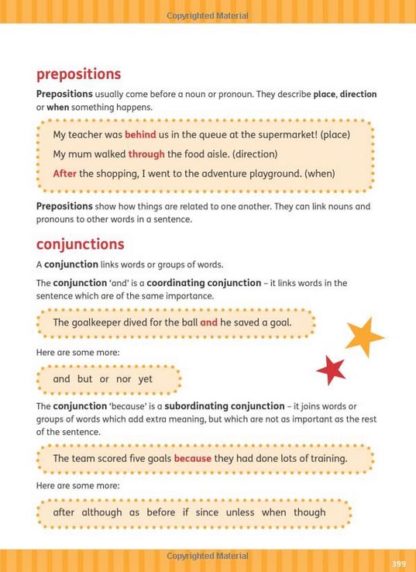 Copyrighted Material

prepositions

Prepositions usually come before a noun or pronoun. They describe place, direction or when something happens.

My teacher was behind us in the queue at the supermarket! (place)

My mum walked through the food aisle. (direction)

After the shopping, I went to the adventure playground. (when)

Prepositions show how things are related to one another. They can link nouns and pronouns to other words in a sentence.

conjunctions

A conjunction links words or groups of words.

The conjunction 'and' is a coordinating conjunction – it links words in the sentence which are of the same importance.

The goalkeeper dived for the ball and he saved a goal.

Here are some more:

and but or nor yet

The conjunction 'because' is a subordinating conjunction – it joins words or groups of words which add extra meaning, but which are not as important as the rest of the sentence.

The team scored five goals because they had done lots of training.

Here are some more:

after although as before if since unless when though

Copyrighted Material

399